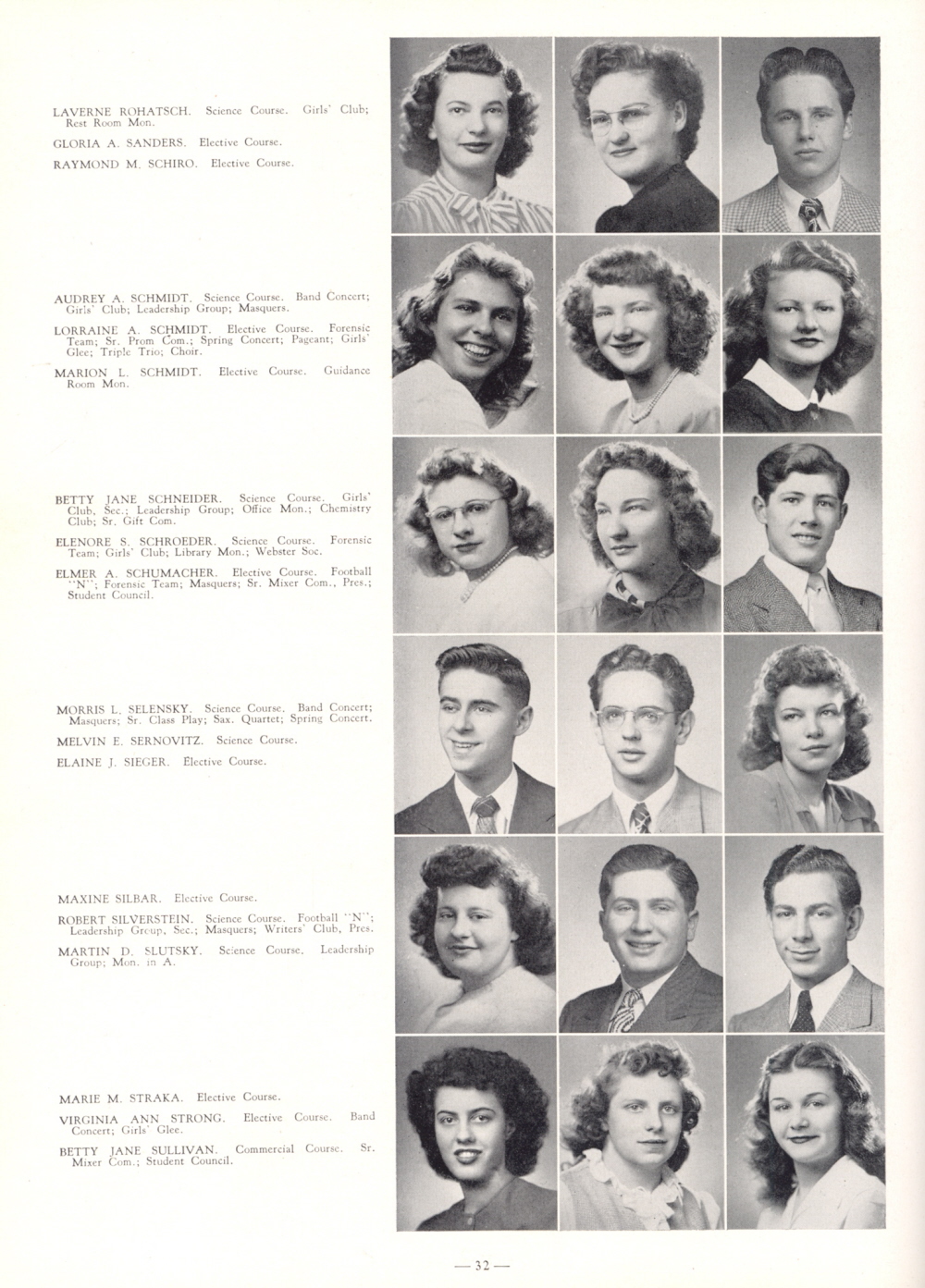 LAVERNE ROHATSCH. Science Course. Girls' Club; Rest Room Mon.

GLORIA A. SANDERS. Elective Course.

RAYMOND M. SCHIRO. Elective Course.

AUDREY A. SCHMIDT. Science Course. Band Concert; Girls' Club; Leadership Group; Masquers.

LORRAINE A. SCHMIDT. Elective Course. Forensic Team; Sr. Prom Com.; Spring Concert; Pageant; Girls' Glee; Triple Trio; Choir.

MARION L. SCHMIDT. Elective Course. Guidance Room Mon.

BETTY JANE SCHNEIDER. Science Course. Girls' Club, Sec.; Leadership Group; Office Mon.; Chemistry Club; Sr. Gift Com.

ELENORE S. SCHROEDER. Science Course. Forensic Team; Girls' Club; Library Mon.; Webster Soc.

ELMER A. SCHUMACHER. Elective Course. Football "N"; Forensic Team; Masquers; Sr. Mixer Com., Pres.; Student Council.

MORRIS L. SELENSKY. Science Course. Band Concert; Masquers; Sr. Class Play; Sax. Quartet; Spring Concert.

MELVIN E. SERNOVITZ. Science Course.

ELAINE J. SIEGER. Elective Course.

MAXINE SILBAR. Elective Course.

ROBERT SILVERSTEIN. Science Course. Football "N"; Leadership Group, Sec.; Masquers; Writers' Club, Pres.

MARTIN D. SLUTSKY. Science Course. Leadership Group; Mon. in A.

MARIE M. STRAKA. Elective Course.

VIRGINIA ANN STRONG. Elective Course. Band Concert; Girls' Glee.

BETTY JANE SULLIVAN. Commercial Course. Sr. Mixer Com.; Student Council.

— 32 —